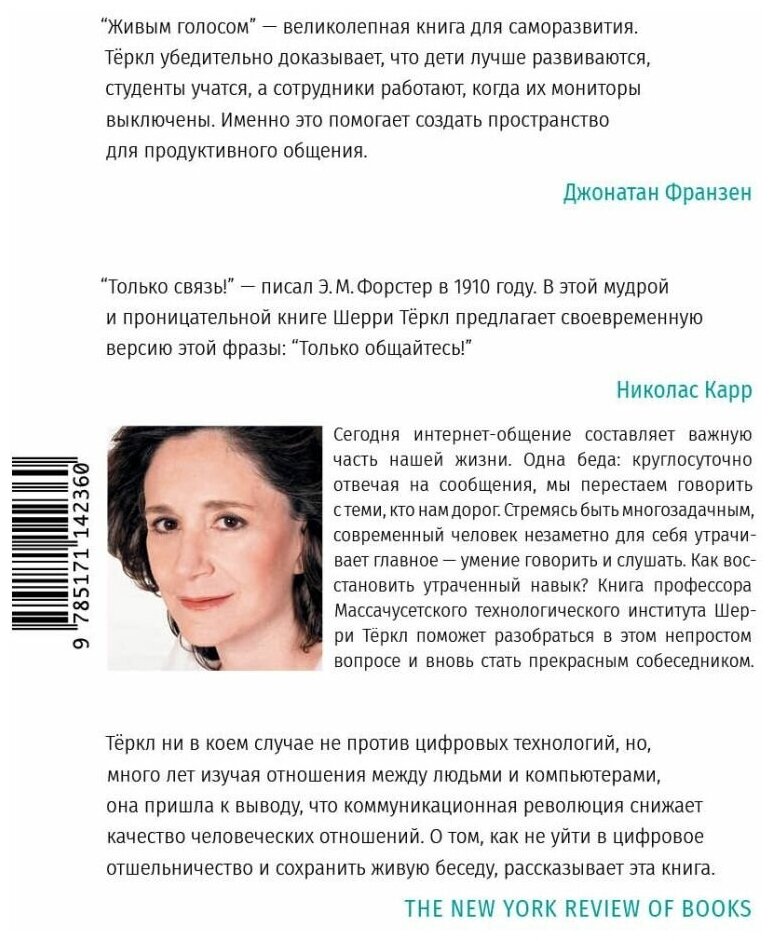 "Живым голосом" — великолепная книга для саморазвития. Тёркл убедительно доказывает, что дети лучше развиваются, студенты учатся, а сотрудники работают, когда их мониторы выключены. Именно это помогает создать пространство для продуктивного общения.

Джонатан Франзен

"Только связь!" — писал Э. М. Форстер в 1910 году. В этой мудрой и проницательной книге Шерри Тёркл предлагает своевременную версию этой фразы: "Только общайтесь!"

Николас Карр

9 785171 142360

Сегодня интернет-общение составляет важную часть нашей жизни. Одна беда: круглосуточно отвечая на сообщения, мы перестаем говорить с теми, кто нам дорог. Стремясь быть многозадачным, современный человек незаметно для себя утрачивает главное — умение говорить и слушать. Как восстановить утраченный навык? Книга профессора Массачусетского технологического института Шерри Тёркл поможет разобраться в этом непростом вопросе и вновь стать прекрасным собеседником.

Тёркл ни в коем случае не против цифровых технологий, но, много лет изучая отношения между людьми и компьютерами, она пришла к выводу, что коммуникационная революция снижает качество человеческих отношений. О том, как не уйти в цифровое отшельничество и сохранить живую беседу, рассказывает эта книга.

THE NEW YORK REVIEW OF BOOKS